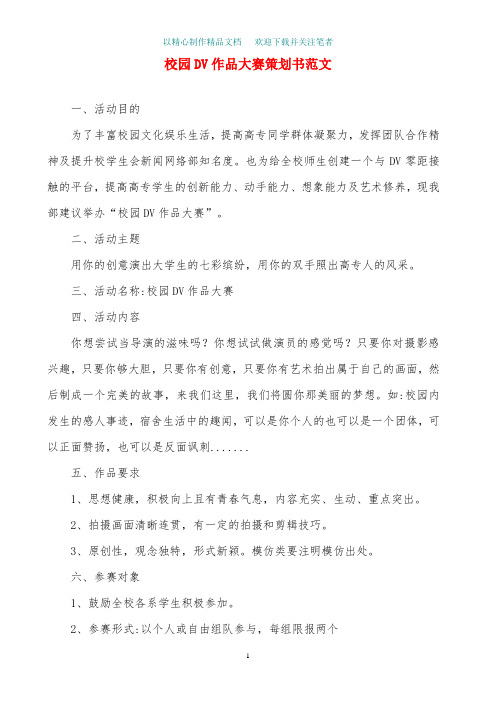 以精心制作精品文档　欢迎下载并关注笔者

校园DV作品大赛策划书范文

一、活动目的

为了丰富校园文化娱乐生活，提高高专同学群体凝聚力，发挥团队合作精神及提升校学生会新闻网络部知名度。也为给全校师生创建一个与DV零距接触的平台，提高高专学生的创新能力、动手能力、想象能力及艺术修养，现我部建议举办“校园DV作品大赛”。

二、活动主题

用你的创意演出大学生的七彩缤纷，用你的双手照出高专人的风采。

三、活动名称:校园DV作品大赛

四、活动内容

你想尝试当导演的滋味吗？你想试试做演员的感觉吗？只要你对摄影感兴趣，只要你够大胆，只要你有创意，只要你有艺术拍出属于自己的画面，然后制成一个完美的故事，来我们这里，我们将圆你那美丽的梦想。如:校园内发生的感人事迹，宿舍生活中的趣闻，可以是你个人的也可以是一个团体，可以正面赞扬，也可以是反面讽刺.......

五、作品要求

1、思想健康，积极向上且有青春气息，内容充实、生动、重点突出。

2、拍摄画面清晰连贯，有一定的拍摄和剪辑技巧。

3、原创性，观念独特，形式新颖。模仿类要注明模仿出处。

六、参赛对象

1、鼓励全校各系学生积极参加。

2、参赛形式:以个人或自由组队参与，每组限报两个

1